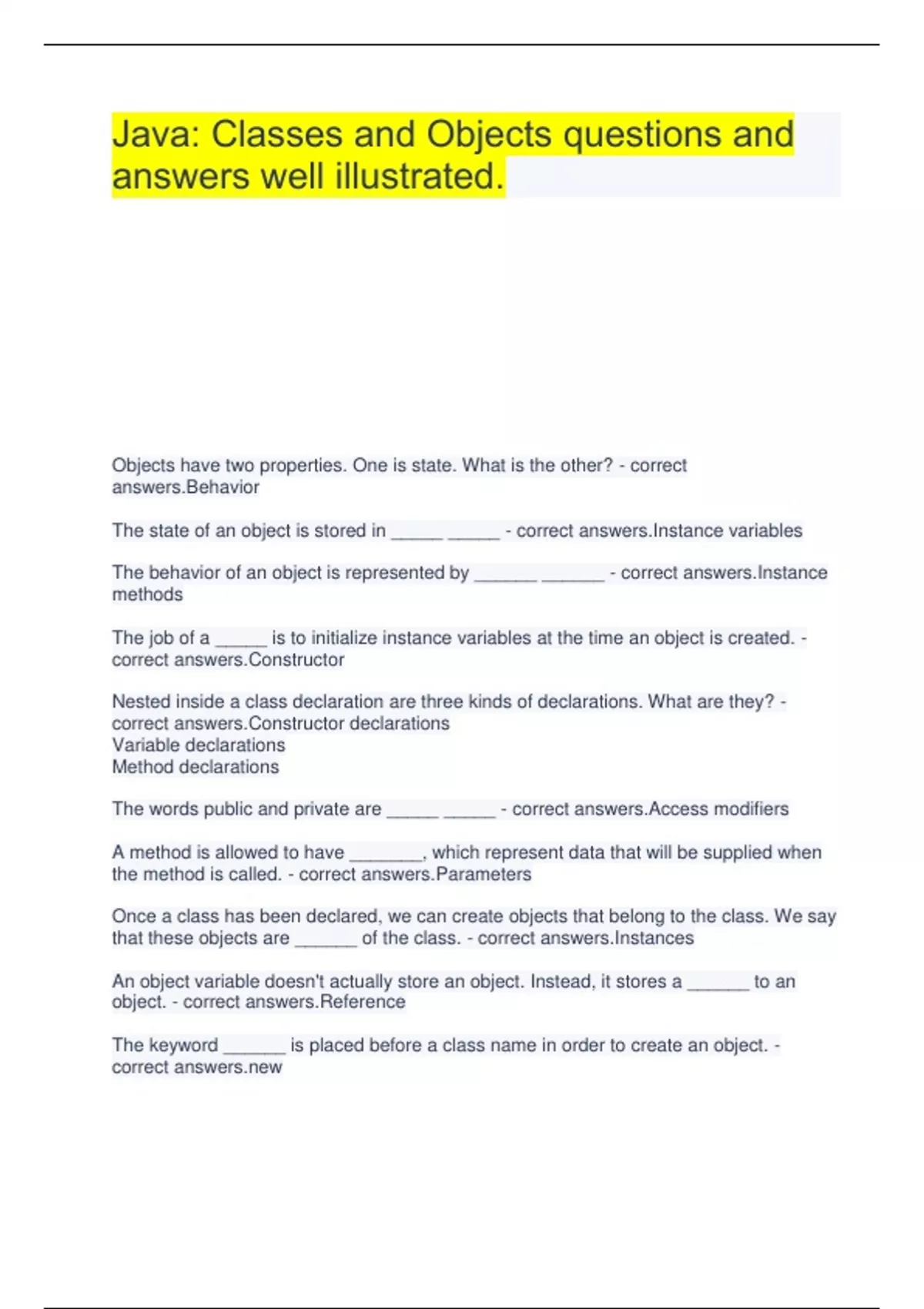 Java: Classes and Objects questions and answers well illustrated.

Objects have two properties. One is state. What is the other? - correct answers.Behavior

The state of an object is stored in _____ _____ - correct answers.Instance variables

The behavior of an object is represented by ______ ______ - correct answers.Instance methods

The job of a _____ is to initialize instance variables at the time an object is created. - correct answers.Constructor

Nested inside a class declaration are three kinds of declarations. What are they? - correct answers.Constructor declarations
Variable declarations
Method declarations

The words public and private are _____ _____ - correct answers.Access modifiers

A method is allowed to have _______, which represent data that will be supplied when the method is called. - correct answers.Parameters

Once a class has been declared, we can create objects that belong to the class. We say that these objects are ______ of the class. - correct answers.Instances

An object variable doesn't actually store an object. Instead, it stores a ______ to an object. - correct answers.Reference

The keyword ______ is placed before a class name in order to create an object. - correct answers.new